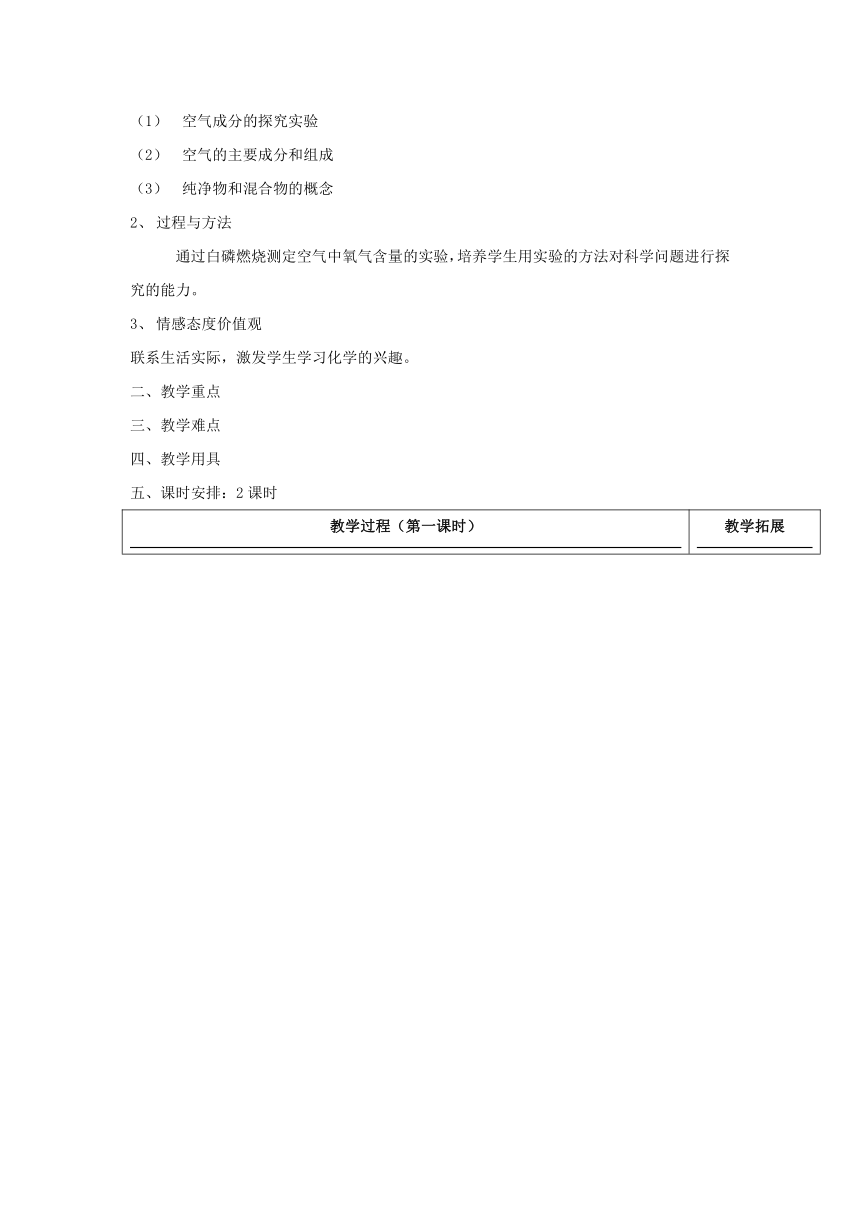 （1） 空气成分的探究实验

（2） 空气的主要成分和组成

（3） 纯净物和混合物的概念

2、 过程与方法

通过白磷燃烧测定空气中氧气含量的实验，培养学生用实验的方法对科学问题进行探究的能力。

3、 情感态度价值观

联系生活实际，激发学生学习化学的兴趣。

二、教学重点

三、教学难点

四、教学用具

五、课时安排：2 课时

| 教学过程（第一课时） | 教学拓展 |
|---|---|